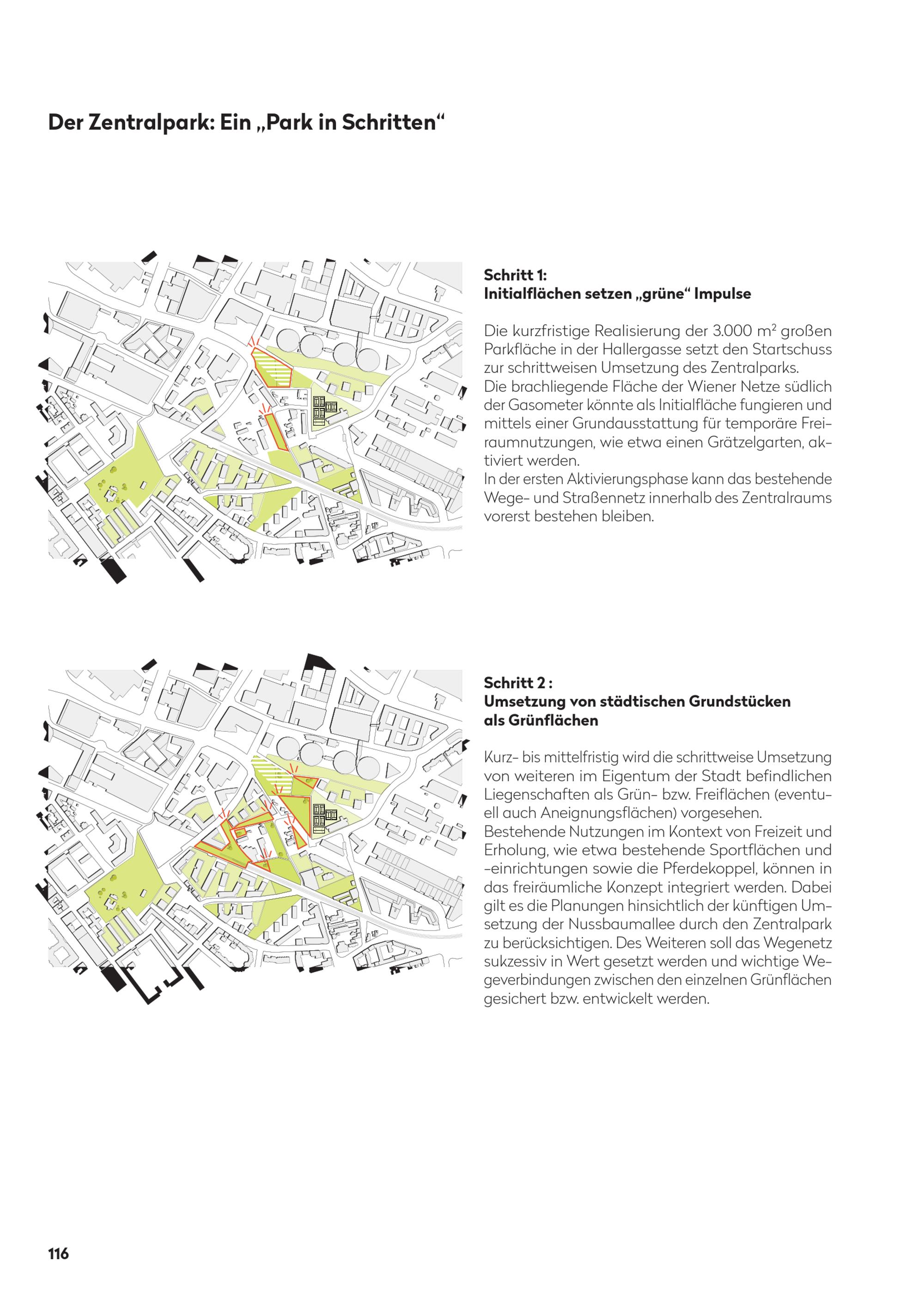 Der Zentralpark: Ein „Park in Schritten“

Schritt 1:
Initialflächen setzen „grüne“ Impulse

Die kurzfristige Realisierung der 3.000 m² großen Parkfläche in der Hallergasse setzt den Startschuss zur schrittweisen Umsetzung des Zentralparks.
Die brachliegende Fläche der Wiener Netze südlich der Gasometer könnte als Initialfläche fungieren und mittels einer Grundausstattung für temporäre Freiraumnutzungen, wie etwa einen Grätzelgarten, aktiviert werden.
In der ersten Aktivierungsphase kann das bestehende Wege- und Straßennetz innerhalb des Zentralraums vorerst bestehen bleiben.

Schritt 2 :
Umsetzung von städtischen Grundstücken als Grünflächen

Kurz- bis mittelfristig wird die schrittweise Umsetzung von weiteren im Eigentum der Stadt befindlichen Liegenschaften als Grün- bzw. Freiflächen (eventuell auch Aneignungsflächen) vorgesehen.
Bestehende Nutzungen im Kontext von Freizeit und Erholung, wie etwa bestehende Sportflächen und -einrichtungen sowie die Pferdekoppel, können in das freiräumliche Konzept integriert werden. Dabei gilt es die Planungen hinsichtlich der künftigen Umsetzung der Nussbaumallee durch den Zentralpark zu berücksichtigen. Des Weiteren soll das Wegenetz sukzessiv in Wert gesetzt werden und wichtige Wegeverbindungen zwischen den einzelnen Grünflächen gesichert bzw. entwickelt werden.

116